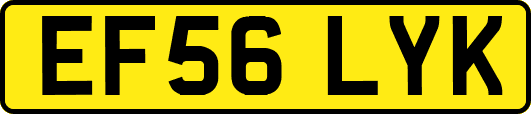 EF56 LYK